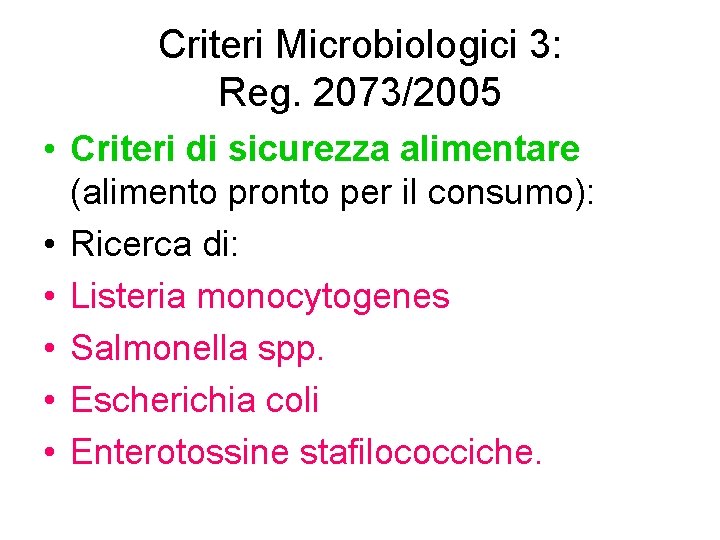 Criteri Microbiologici 3:
Reg. 2073/2005

• Criteri di sicurezza alimentare (alimento pronto per il consumo):
• Ricerca di:
• Listeria monocytogenes
• Salmonella spp.
• Escherichia coli
• Enterotossine stafilococciche.